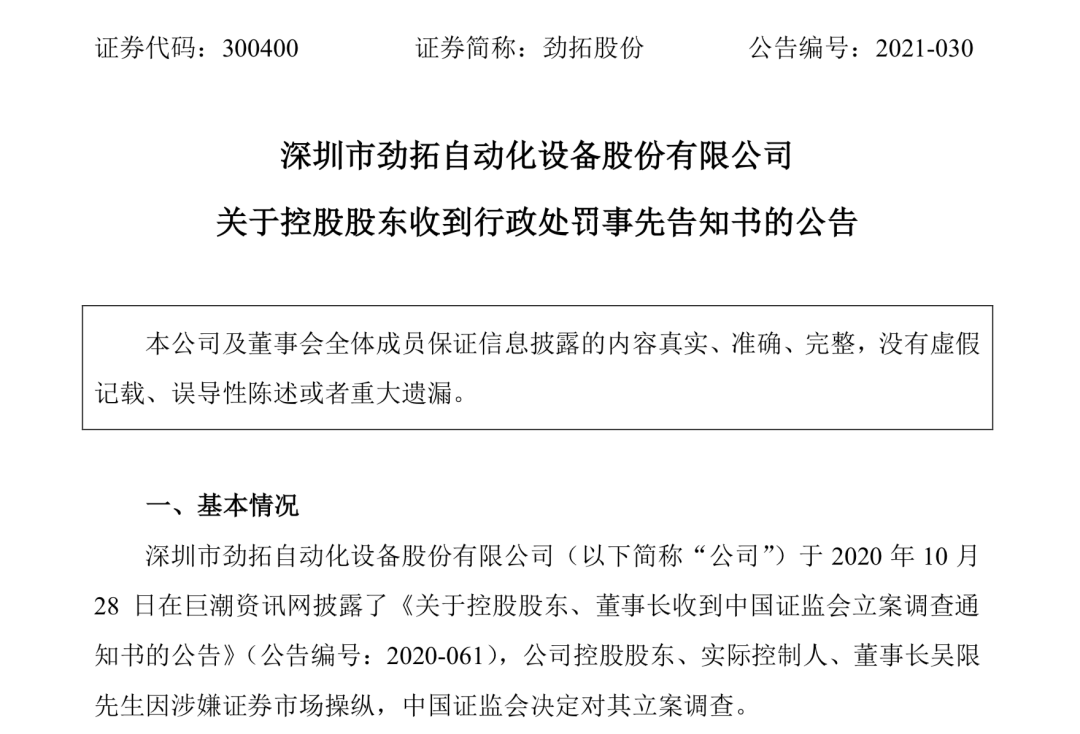 证券代码：300400　　　　证券简称：劲拓股份　　　　公告编号：2021-030

深圳市劲拓自动化设备股份有限公司

关于控股股东收到行政处罚事先告知书的公告

本公司及董事会全体成员保证信息披露的内容真实、准确、完整，没有虚假记载、误导性陈述或者重大遗漏。

一、基本情况

深圳市劲拓自动化设备股份有限公司（以下简称“公司”）于 2020 年 10 月 28 日在巨潮资讯网披露了《关于控股股东、董事长收到中国证监会立案调查通知书的公告》（公告编号：2020-061），公司控股股东、实际控制人、董事长吴限先生因涉嫌证券市场操纵，中国证监会决定对其立案调查。